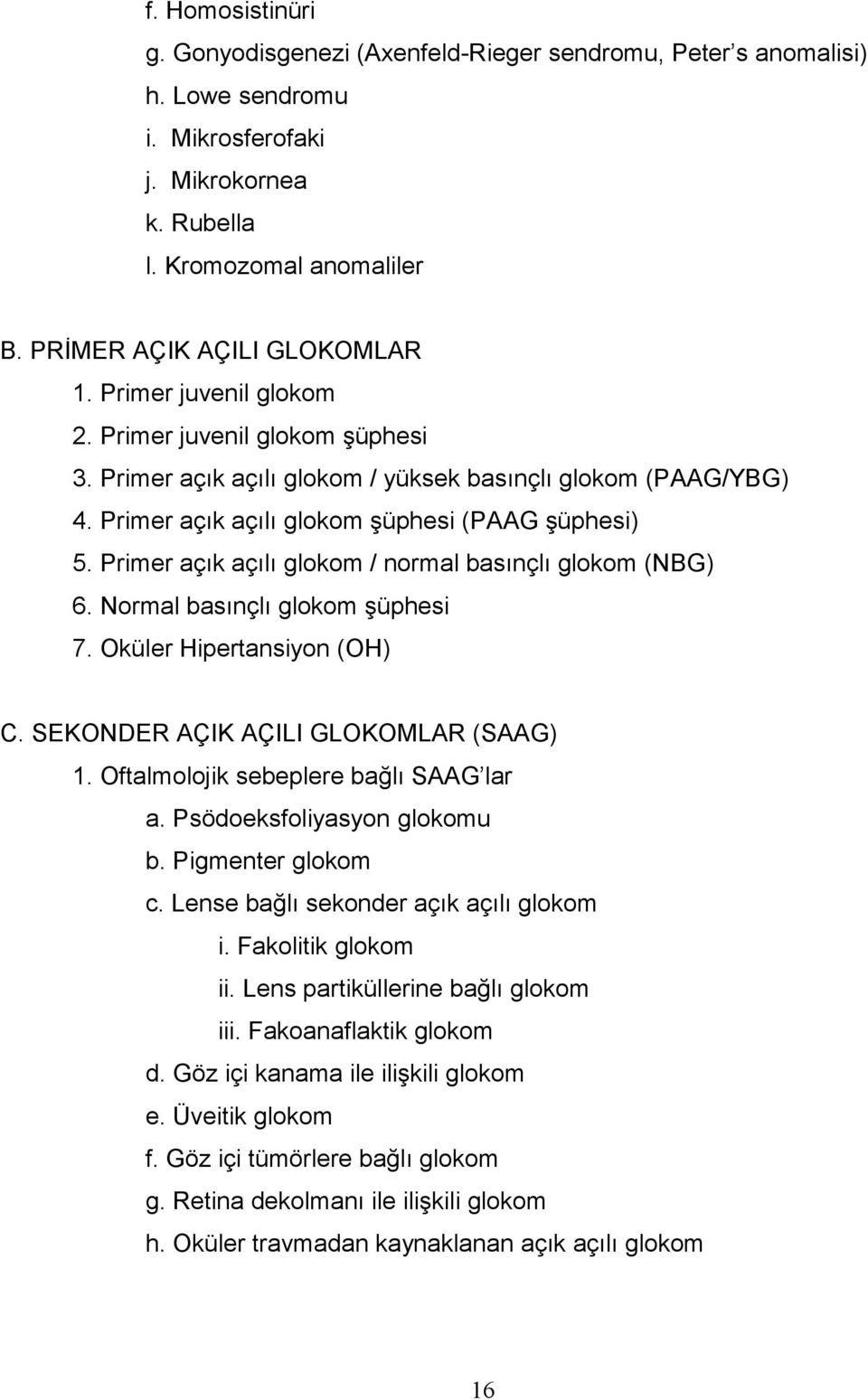 f. Homosistinüri
g. Gonyodisgenezi (Axenfeld-Rieger sendromu, Peter’s anomalisi)
h. Lowe sendromu
i. Mikrosferofaki
j. Mikrokornea
k. Rubella
l. Kromozomal anomaliler

B. PRİMER AÇIK AÇILI GLOKOMLAR
1. Primer juvenil glokom
2. Primer juvenil glokom şüphesi
3. Primer açık açılı glokom / yüksek basınçlı glokom (PAAG/YBG)
4. Primer açık açılı glokom şüphesi (PAAG şüphesi)
5. Primer açık açılı glokom / normal basınçlı glokom (NBG)
6. Normal basınçlı glokom şüphesi
7. Oküler Hipertansiyon (OH)

C. SEKONDER AÇIK AÇILI GLOKOMLAR (SAAG)
1. Oftalmolojik sebeplere bağlı SAAG’lar
a. Psödoeksfoliyasyon glokomu
b. Pigmenter glokom
c. Lense bağlı sekonder açık açılı glokom
i. Fakolitik glokom
ii. Lens partiküllerine bağlı glokom
iii. Fakoanaflaktik glokom
d. Göz içi kanama ile ilişkili glokom
e. Üveitik glokom
f. Göz içi tümörlere bağlı glokom
g. Retina dekolmanı ile ilişkili glokom
h. Oküler travmadan kaynaklanan açık açılı glokom

16